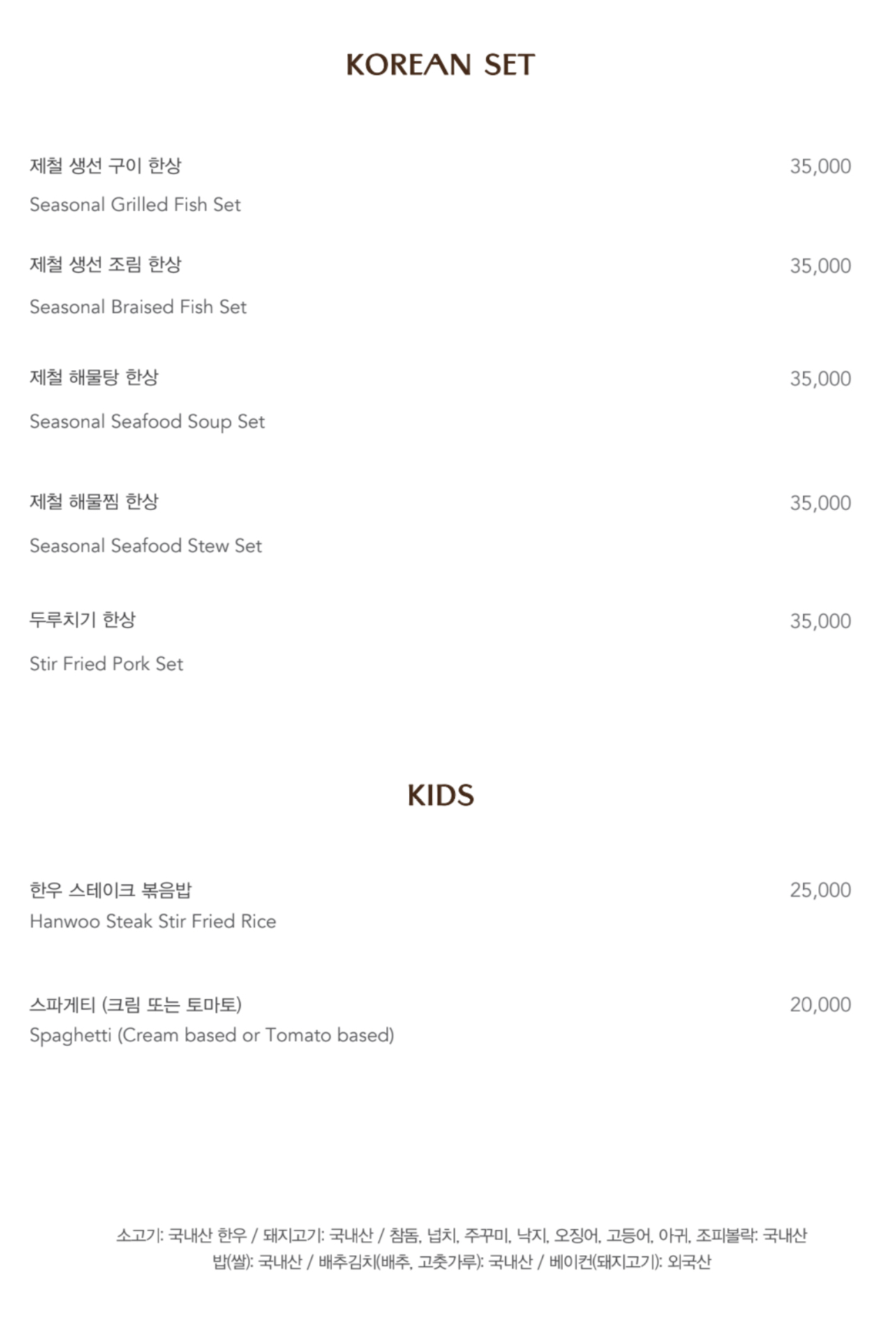 KOREAN SET

제철 생선 구이 한상
35,000
Seasonal Grilled Fish Set

제철 생선 조림 한상
35,000
Seasonal Braised Fish Set

제철 해물탕 한상
35,000
Seasonal Seafood Soup Set

제철 해물찜 한상
35,000
Seasonal Seafood Stew Set

두루치기 한상
35,000
Stir Fried Pork Set

KIDS

한우 스테이크 볶음밥
25,000
Hanwoo Steak Stir Fried Rice

스파게티 (크림 또는 토마토)
20,000
Spaghetti (Cream based or Tomato based)

소고기: 국내산 한우 / 돼지고기: 국내산 / 참돔, 넙치, 주꾸미, 낙지, 오징어, 고등어, 아귀, 조피볼락: 국내산
밥(쌀): 국내산 / 배추김치(배추, 고춧가루): 국내산 / 베이컨(돼지고기): 외국산